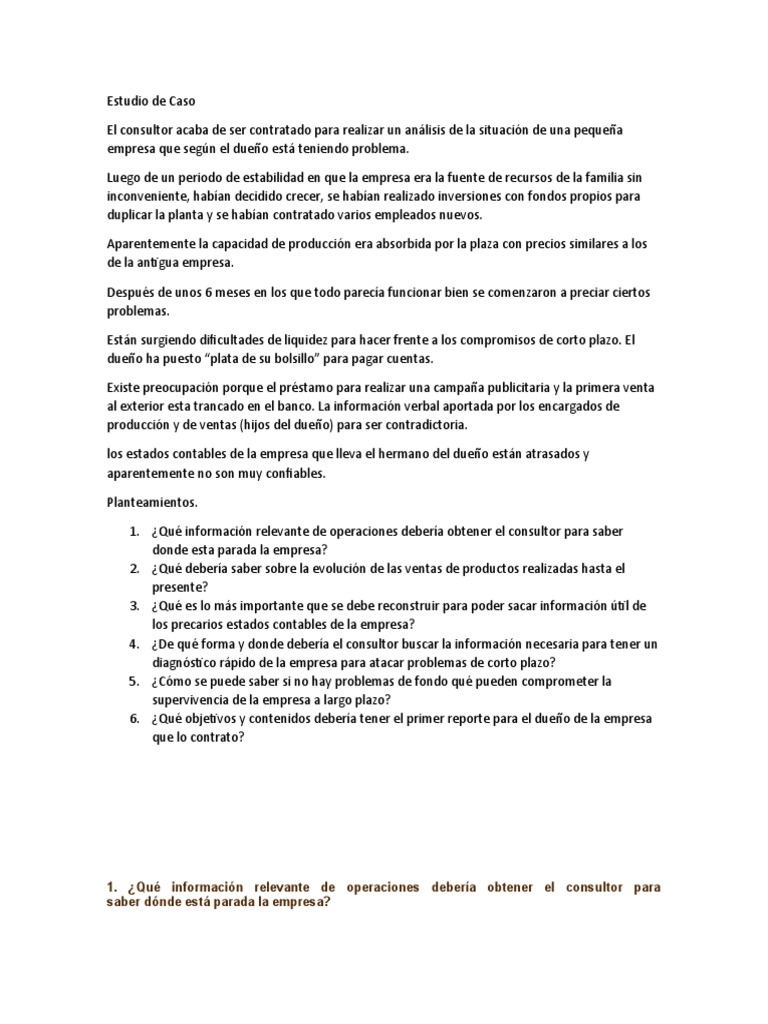 Estudio de Caso

El consultor acaba de ser contratado para realizar un análisis de la situación de una pequeña empresa que según el dueño está teniendo problema.

Luego de un periodo de estabilidad en que la empresa era la fuente de recursos de la familia sin inconveniente, habían decidido crecer, se habían realizado inversiones con fondos propios para duplicar la planta y se habían contratado varios empleados nuevos.

Aparentemente la capacidad de producción era absorbida por la plaza con precios similares a los de la antigua empresa.

Después de unos 6 meses en los que todo parecía funcionar bien se comenzaron a preciar ciertos problemas.

Están surgiendo dificultades de liquidez para hacer frente a los compromisos de corto plazo. El dueño ha puesto "plata de su bolsillo" para pagar cuentas.

Existe preocupación porque el préstamo para realizar una campaña publicitaria y la primera venta al exterior esta trancado en el banco. La información verbal aportada por los encargados de producción y de ventas (hijos del dueño) para ser contradictoria.

los estados contables de la empresa que lleva el hermano del dueño están atrasados y aparentemente no son muy confiables.

Planteamientos.

1. ¿Qué información relevante de operaciones debería obtener el consultor para saber donde esta parada la empresa?
2. ¿Qué debería saber sobre la evolución de las ventas de productos realizadas hasta el presente?
3. ¿Qué es lo más importante que se debe reconstruir para poder sacar información útil de los precarios estados contables de la empresa?
4. ¿De qué forma y donde debería el consultor buscar la información necesaria para tener un diagnóstico rápido de la empresa para atacar problemas de corto plazo?
5. ¿Cómo se puede saber si no hay problemas de fondo qué pueden comprometer la supervivencia de la empresa a largo plazo?
6. ¿Qué objetivos y contenidos debería tener el primer reporte para el dueño de la empresa que lo contrato?

1. ¿Qué información relevante de operaciones debería obtener el consultor para saber dónde está parada la empresa?